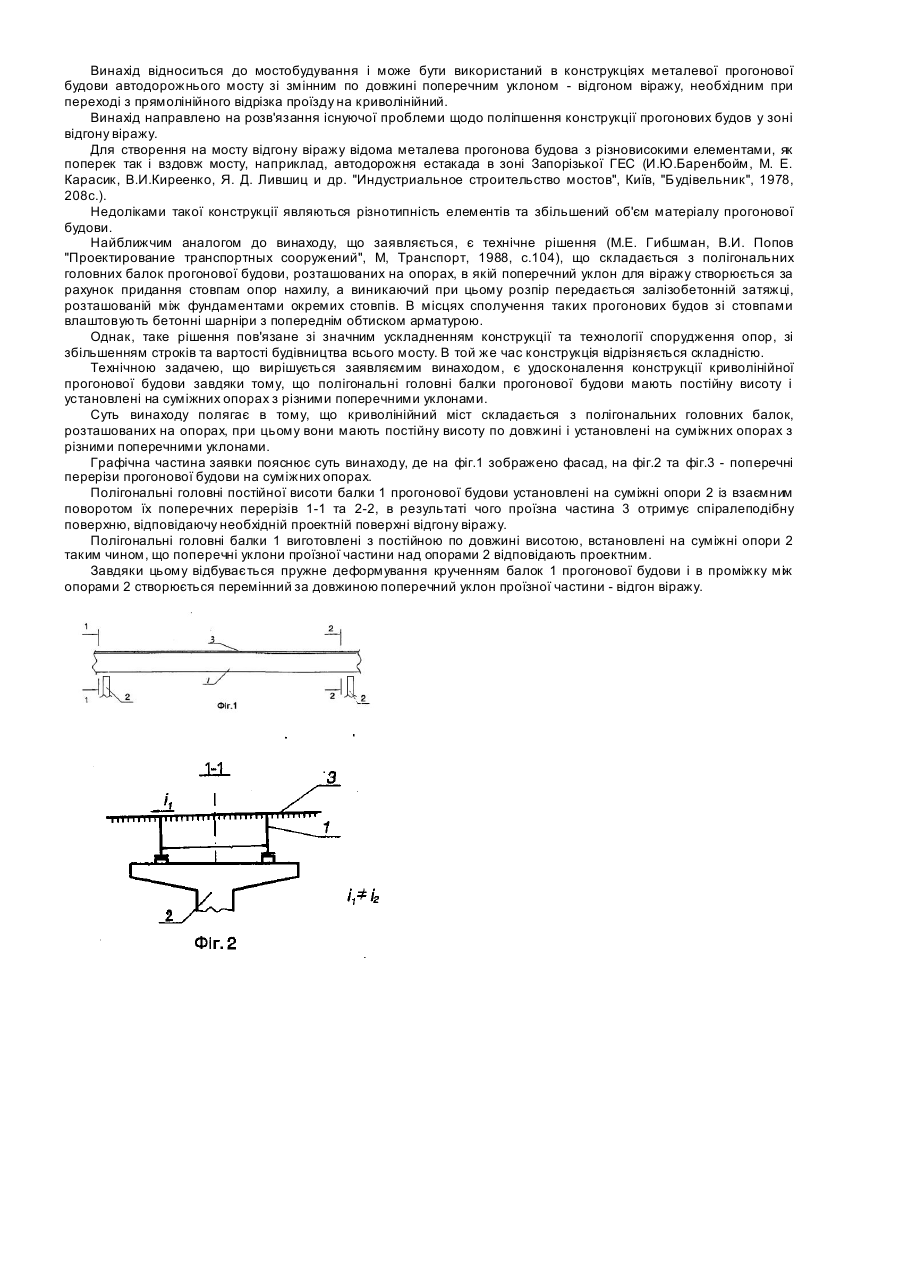 Винахід відноситься до мостобудування і може бути використаний в конструкціях металевої прогонової будови автодорожнього мосту зі змінним по довжині поперечним уклоном - відгоном віражу, необхідним при переході з прямолінійного відрізка проїзду на криволінійний.

Винахід направлено на розв'язання існуючої проблеми щодо поліпшення конструкції прогонових будов у зоні відгону віражу.

Для створення на мосту відгону віражу відома металева прогонова будова з різновисокими елементами, як поперек так і вздовж мосту, наприклад, автодорожня естакада в зоні Запорізької ГЕС (И.Ю.Баренбойм, М. Е. Карасик, В.И.Киреенко, Я. Д. Лившиц и др. "Индустриальное строительство мостов", Київ, "Будівельник", 1978, 208с.).

Недоліками такої конструкції являються різнотипність елементів та збільшений об'єм матеріалу прогонової будови.

Найближчим аналогом до винаходу, що заявляється, є технічне рішення (М.Е. Гибшман, В.И. Попов "Проектирование транспортных сооружений", М, Транспорт, 1988, с.104), що складається з полігональних головних балок прогонової будови, розташованих на опорах, в якій поперечний уклон для віражу створюється за рахунок придання стовпам опор нахилу, а виникаючий при цьому розпір передається залізобетонній затяжці, розташованій між фундаментами окремих стовпів. В місцях сполучення таких прогонових будов зі стовпами влаштовують бетонні шарніри з попереднім обтиском арматурою.

Однак, таке рішення пов'язане зі значним ускладненням конструкції та технології спорудження опор, зі збільшенням строків та вартості будівництва всього мосту. В той же час конструкція відрізняється складністю.

Технічною задачею, що вирішується заявляємим винаходом, є удосконалення конструкції криволінійної прогонової будови завдяки тому, що полігональні головні балки прогонової будови мають постійну висоту і установлені на суміжних опорах з різними поперечними уклонами.

Суть винаходу полягає в тому, що криволінійний міст складається з полігональних головних балок, розташованих на опорах, при цьому вони мають постійну висоту по довжині і установлені на суміжних опорах з різними поперечними уклонами.

Графічна частина заявки пояснює суть винаходу, де на фіг.1 зображено фасад, на фіг.2 та фіг.3 - поперечні перерізи прогонової будови на суміжних опорах.

Полігональні головні постійної висоти балки 1 прогонової будови установлені на суміжні опори 2 із взаємним поворотом їх поперечних перерізів 1-1 та 2-2, в результаті чого проїзна частина 3 отримує спіралеподібну поверхню, відповідаючу необхідній проектній поверхні відгону віражу.

Полігональні головні балки 1 виготовлені з постійною по довжині висотою, встановлені на суміжні опори 2 таким чином, що поперечні уклони проїзної частини над опорами 2 відповідають проектним.

Завдяки цьому відбувається пружне деформування крученням балок 1 прогонової будови і в проміжку між опорами 2 створюється перемінний за довжиною поперечний уклон проїзної частини - відгон віражу.

1 3 2
1
1 2 2 2
Фіг.1

1-1
3
$i_1$
1
2
$i_1 \neq i_2$
Фіг. 2